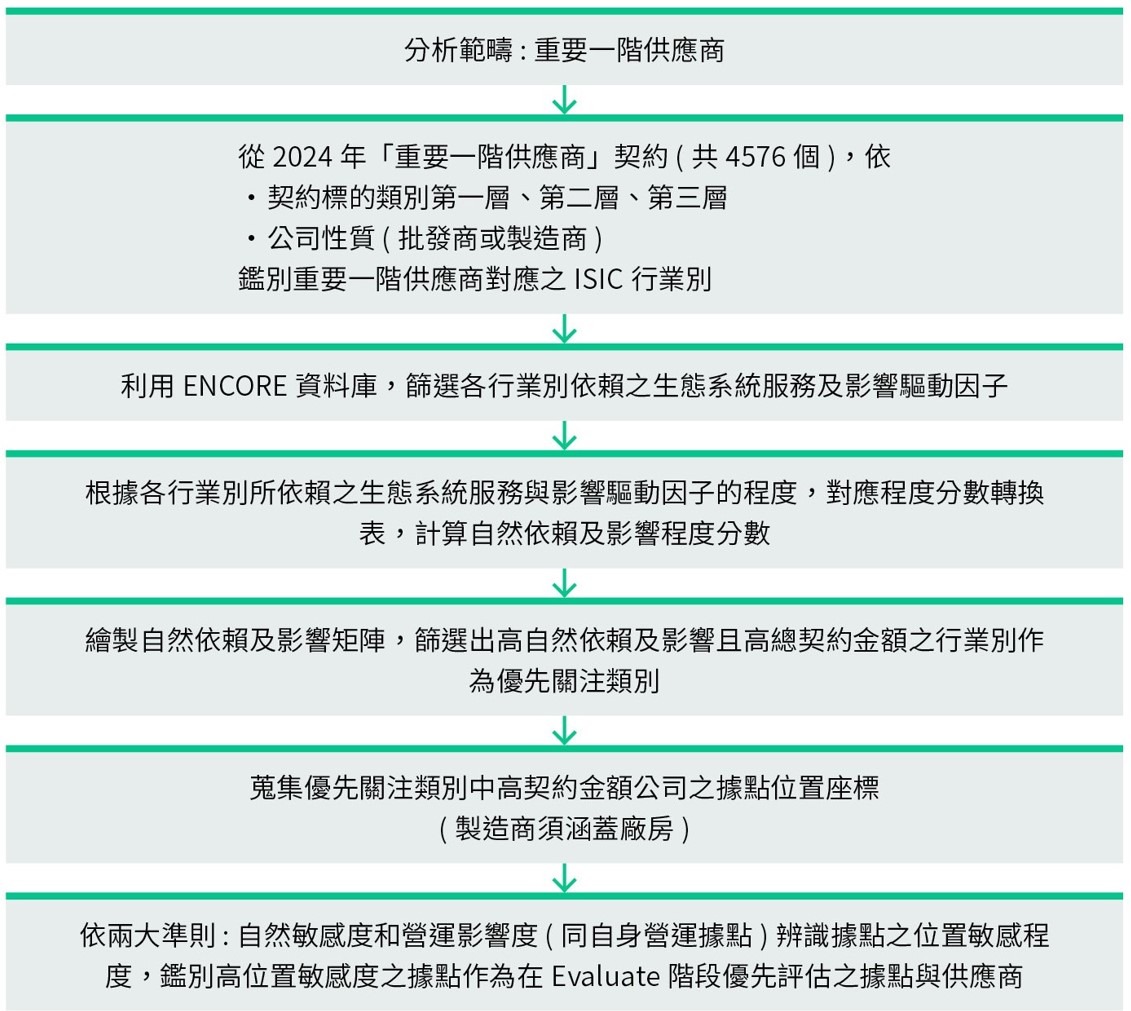 分析範疇 : 重要一階供應商

從 2024 年「重要一階供應商」契約 ( 共 4576 個 )，依
・契約標的類別第一層、第二層、第三層
・公司性質 ( 批發商或製造商 )
鑑別重要一階供應商對應之 ISIC 行業別

利用 ENCORE 資料庫，篩選各行業別依賴之生態系統服務及影響驅動因子

根據各行業別所依賴之生態系統服務與影響驅動因子的程度，對應程度分數轉換表，計算自然依賴及影響程度分數

繪製自然依賴及影響矩陣，篩選出高自然依賴及影響且高總契約金額之行業別作為優先關注類別

蒐集優先關注類別中高契約金額公司之據點位置座標
( 製造商須涵蓋廠房 )

依兩大準則 : 自然敏感度和營運影響度 ( 同自身營運據點 ) 辨識據點之位置敏感程度，鑑別高位置敏感度之據點作為在 Evaluate 階段優先評估之據點與供應商